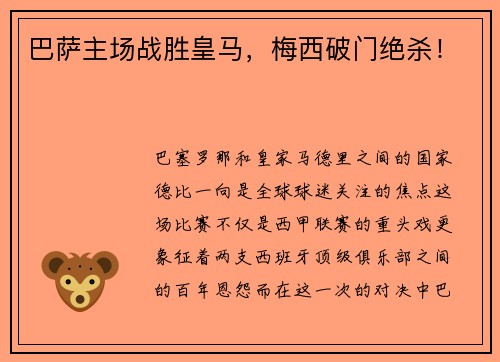 巴萨主场战胜皇马，梅西破门绝杀！

巴塞罗那和皇家马德里之间的国家德比一向是全球球迷关注的焦点这场比赛不仅是西甲联赛的重头戏更象征着两支西班牙顶级俱乐部之间的百年恩怨而在这一次的对决中巴